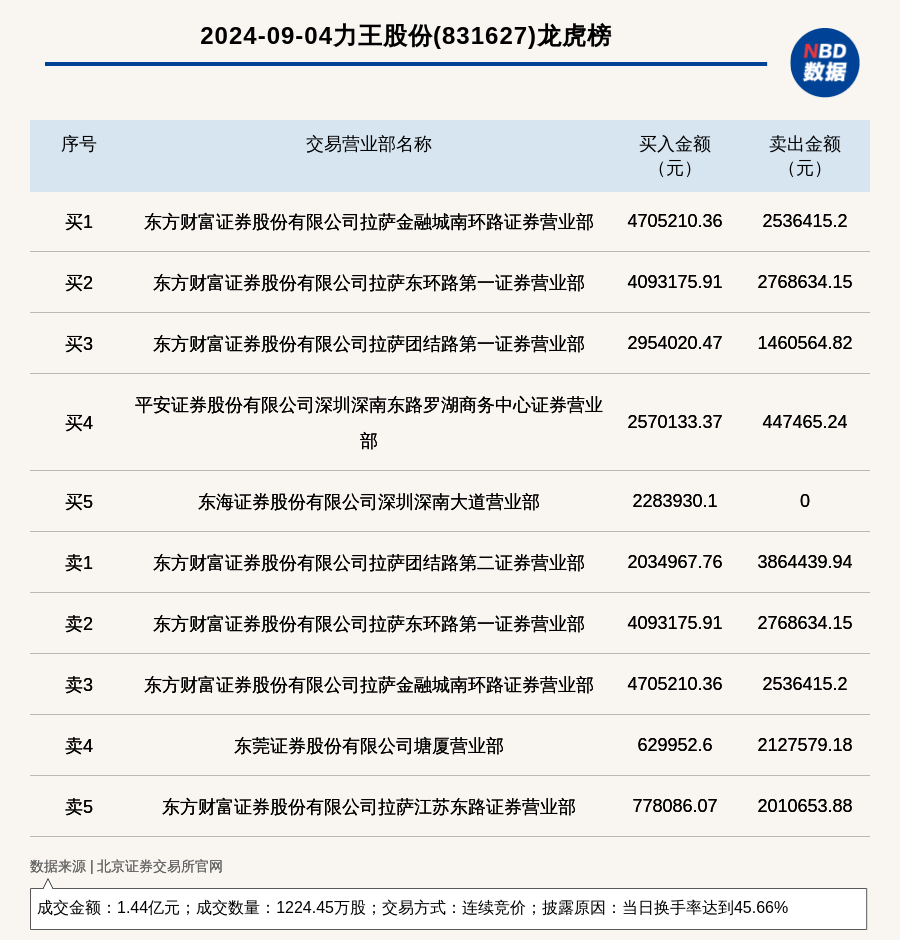 2024-09-04力王股份(831627)龙虎榜

NBD 数据

| 序号 | 交易营业部名称 | 买入金额（元） | 卖出金额（元） |
|---|---|---|---|
| 买1 | 东方财富证券股份有限公司拉萨金融城南环路证券营业部 | 4705210.36 | 2536415.2 |
| 买2 | 东方财富证券股份有限公司拉萨东环路第一证券营业部 | 4093175.91 | 2768634.15 |
| 买3 | 东方财富证券股份有限公司拉萨团结路第一证券营业部 | 2954020.47 | 1460564.82 |
| 买4 | 平安证券股份有限公司深圳深南东路罗湖商务中心证券营业部 | 2570133.37 | 447465.24 |
| 买5 | 东海证券股份有限公司深圳深南大道营业部 | 2283930.1 | 0 |
| 卖1 | 东方财富证券股份有限公司拉萨团结路第二证券营业部 | 2034967.76 | 3864439.94 |
| 卖2 | 东方财富证券股份有限公司拉萨东环路第一证券营业部 | 4093175.91 | 2768634.15 |
| 卖3 | 东方财富证券股份有限公司拉萨金融城南环路证券营业部 | 4705210.36 | 2536415.2 |
| 卖4 | 东莞证券股份有限公司塘厦营业部 | 629952.6 | 2127579.18 |
| 卖5 | 东方财富证券股份有限公司拉萨江苏东路证券营业部 | 778086.07 | 2010653.88 |

数据来源 | 北京证券交易所官网

成交金额：1.44亿元；成交数量：1224.45万股；交易方式：连续竞价；披露原因：当日换手率达到45.66%